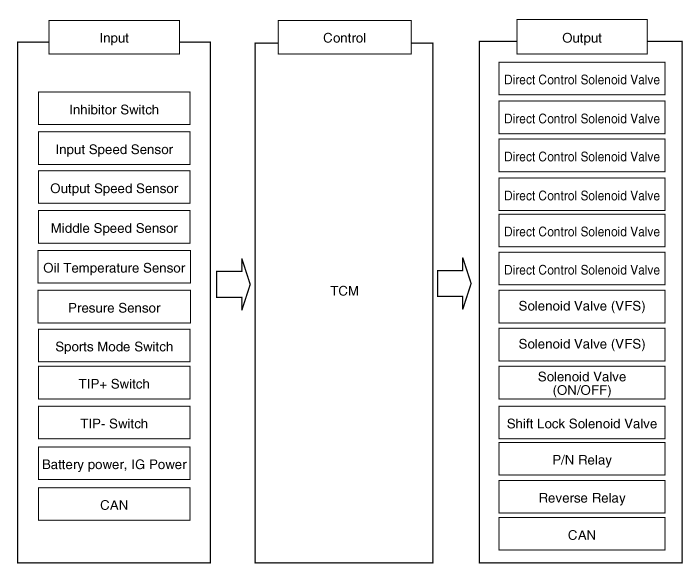 Input

Inhibitor Switch

Input Speed Sensor

Output Speed Sensor

Middle Speed Sensor

Oil Temperature Sensor

Presure Sensor

Sports Mode Switch

TIP+ Switch

TIP- Switch

Battery power, IG Power

CAN

Control

TCM

Output

Direct Control Solenoid Valve

Direct Control Solenoid Valve

Direct Control Solenoid Valve

Direct Control Solenoid Valve

Direct Control Solenoid Valve

Direct Control Solenoid Valve

Solenoid Valve (VFS)

Solenoid Valve (VFS)

Solenoid Valve (ON/OFF)

Shift Lock Solenoid Valve

P/N Relay

Reverse Relay

CAN